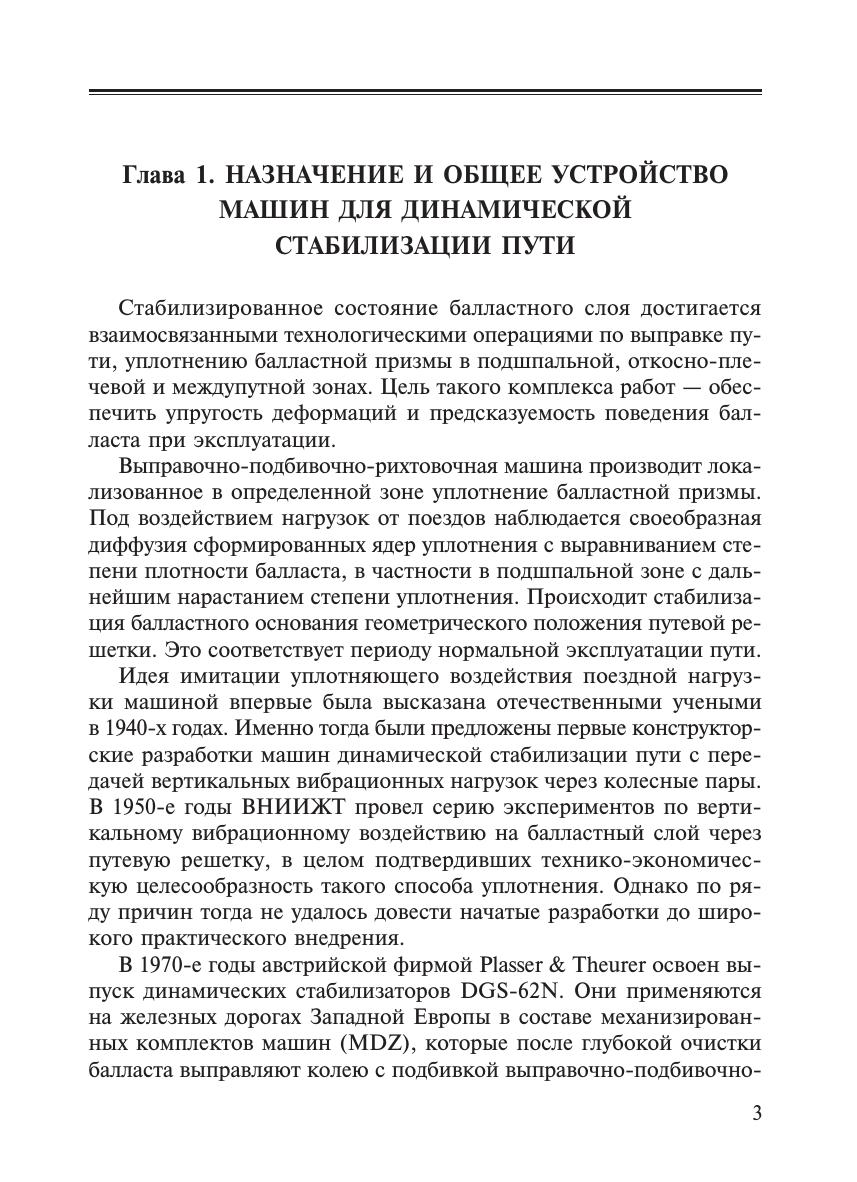 Глава 1. НАЗНАЧЕНИЕ И ОБЩЕЕ УСТРОЙСТВО МАШИН ДЛЯ ДИНАМИЧЕСКОЙ СТАБИЛИЗАЦИИ ПУТИ

Стабилизированное состояние балластного слоя достигается взаимосвязанными технологическими операциями по выправке пути, уплотнению балластной призмы в подшпальной, откосно-плечевой и междупутной зонах. Цель такого комплекса работ — обеспечить упругость деформаций и предсказуемость поведения балласта при эксплуатации.

Выправочно-подбивочно-рихтовочная машина производит локализованное в определенной зоне уплотнение балластной призмы. Под воздействием нагрузок от поездов наблюдается своеобразная диффузия сформированных ядер уплотнения с выравниванием степени плотности балласта, в частности в подшпальной зоне с дальнейшим нарастанием степени уплотнения. Происходит стабилизация балластного основания геометрического положения путевой решетки. Это соответствует периоду нормальной эксплуатации пути.

Идея имитации уплотняющего воздействия поездной нагрузки машиной впервые была высказана отечественными учеными в 1940-х годах. Именно тогда были предложены первые конструкторские разработки машин динамической стабилизации пути с передачей вертикальных вибрационных нагрузок через колесные пары. В 1950-е годы ВНИИЖТ провел серию экспериментов по вертикальному вибрационному воздействию на балластный слой через путевую решетку, в целом подтвердивших технико-экономическую целесообразность такого способа уплотнения. Однако по ряду причин тогда не удалось довести начатые разработки до широкого практического внедрения.

В 1970-е годы австрийской фирмой Plasser & Theurer освоен выпуск динамических стабилизаторов DGS-62N. Они применяются на железных дорогах Западной Европы в составе механизированных комплектов машин (MDZ), которые после глубокой очистки балласта выправляют колею с подбивкой выправочно-подбивочно-

3